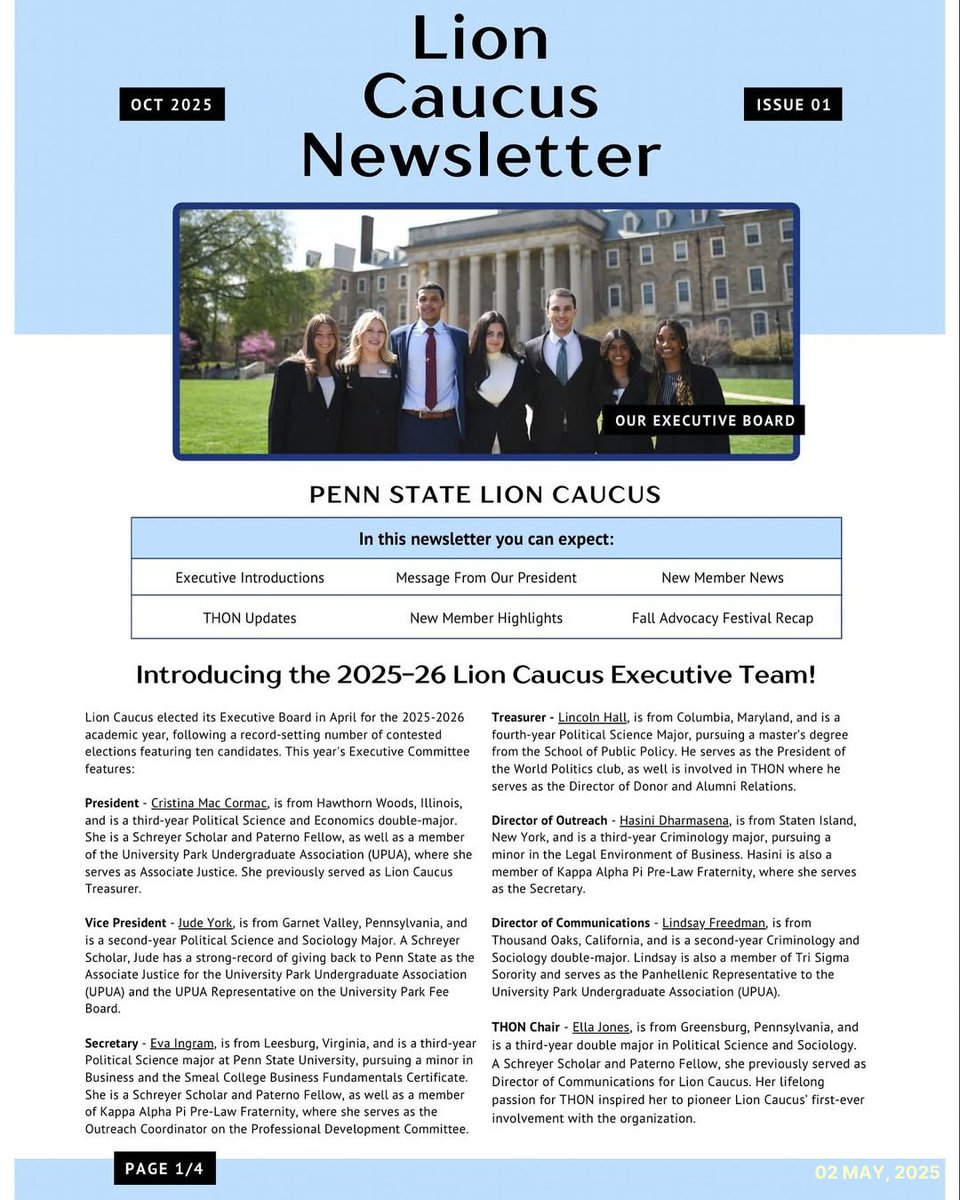 OCT 2025

Lion Caucus Newsletter

ISSUE 01

OUR EXECUTIVE BOARD

PENN STATE LION CAUCUS

| In this newsletter you can expect: | | |
|---|---|---|
| Executive Introductions | Message From Our President | New Member News |
| THON Updates | New Member Highlights | Fall Advocacy Festival Recap |

Introducing the 2025-26 Lion Caucus Executive Team!

Lion Caucus elected its Executive Board in April for the 2025-2026 academic year, following a record-setting number of contested elections featuring ten candidates. This year's Executive Committee features:

President - Cristina Mac Cormac, is from Hawthorn Woods, Illinois, and is a third-year Political Science and Economics double-major. She is a Schreyer Scholar and Paterno Fellow, as well as a member of the University Park Undergraduate Association (UPUA), where she serves as Associate Justice. She previously served as Lion Caucus Treasurer.

Vice President - Jude York, is from Garnet Valley, Pennsylvania, and is a second-year Political Science and Sociology Major. A Schreyer Scholar, Jude has a strong-record of giving back to Penn State as the Associate Justice for the University Park Undergraduate Association (UPUA) and the UPUA Representative on the University Park Fee Board.

Secretary - Eva Ingram, is from Leesburg, Virginia, and is a third-year Political Science major at Penn State University, pursuing a minor in Business and the Smeal College Business Fundamentals Certificate. She is a Schreyer Scholar and Paterno Fellow, as well as a member of Kappa Alpha Pi Pre-Law Fraternity, where she serves as the Outreach Coordinator on the Professional Development Committee.

Treasurer - Lincoln Hall, is from Columbia, Maryland, and is a fourth-year Political Science Major, pursuing a master's degree from the School of Public Policy. He serves as the President of the World Politics club, as well is involved in THON where he serves as the Director of Donor and Alumni Relations.

Director of Outreach - Hasini Dharmasena, is from Staten Island, New York, and is a third-year Criminology major, pursuing a minor in the Legal Environment of Business. Hasini is also a member of Kappa Alpha Pi Pre-Law Fraternity, where she serves as the Secretary.

Director of Communications - Lindsay Freedman, is from Thousand Oaks, California, and is a second-year Criminology and Sociology double-major. Lindsay is also a member of Tri Sigma Sorority and serves as the Panhellenic Representative to the University Park Undergraduate Association (UPUA).

THON Chair - Ella Jones, is from Greensburg, Pennsylvania, and is a third-year double major in Political Science and Sociology. A Schreyer Scholar and Paterno Fellow, she previously served as Director of Communications for Lion Caucus. Her lifelong passion for THON inspired her to pioneer Lion Caucus' first-ever involvement with the organization.

PAGE 1/4

02 MAY, 2025